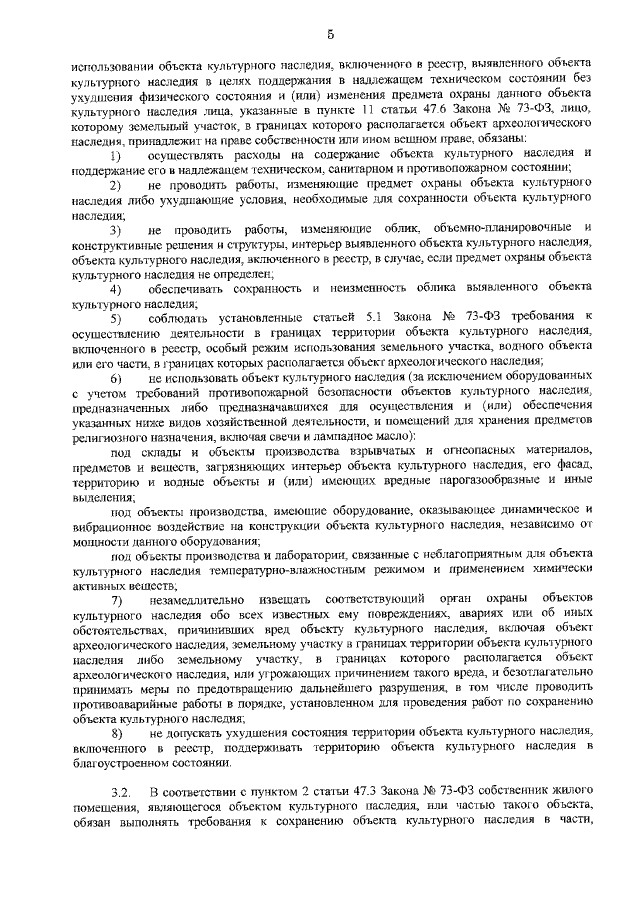 5

использовании объекта культурного наследия, включенного в реестр, выявленного объекта культурного наследия в целях поддержания в надлежащем техническом состоянии без ухудшения физического состояния и (или) изменения предмета охраны данного объекта культурного наследия лица, указанные в пункте 11 статьи 47.6 Закона № 73-ФЗ, лицо, которому земельный участок, в границах которого располагается объект археологического наследия, принадлежит на праве собственности или ином вещном праве, обязаны:

1) осуществлять расходы на содержание объекта культурного наследия и поддержание его в надлежащем техническом, санитарном и противопожарном состоянии;

2) не проводить работы, изменяющие предмет охраны объекта культурного наследия либо ухудшающие условия, необходимые для сохранности объекта культурного наследия;

3) не проводить работы, изменяющие облик, объемно-планировочные и конструктивные решения и структуры, интерьер выявленного объекта культурного наследия, объекта культурного наследия, включенного в реестр, в случае, если предмет охраны объекта культурного наследия не определен;

4) обеспечивать сохранность и неизменность облика выявленного объекта культурного наследия;

5) соблюдать установленные статьей 5.1 Закона № 73-ФЗ требования к осуществлению деятельности в границах территории объекта культурного наследия, включенного в реестр, особый режим использования земельного участка, водного объекта или его части, в границах которых располагается объект археологического наследия;

6) не использовать объект культурного наследия (за исключением оборудованных с учетом требований противопожарной безопасности объектов культурного наследия, предназначенных либо предназначавшихся для осуществления и (или) обеспечения указанных ниже видов хозяйственной деятельности, и помещений для хранения предметов религиозного назначения, включая свечи и лампадное масло):

под склады и объекты производства взрывчатых и огнеопасных материалов, предметов и веществ, загрязняющих интерьер объекта культурного наследия, его фасад, территорию и водные объекты и (или) имеющих вредные парогазообразные и иные выделения;

под объекты производства, имеющие оборудование, оказывающее динамическое и вибрационное воздействие на конструкции объекта культурного наследия, независимо от мощности данного оборудования;

под объекты производства и лаборатории, связанные с неблагоприятным для объекта культурного наследия температурно-влажностным режимом и применением химически активных веществ;

7) незамедлительно извещать соответствующий орган охраны объектов культурного наследия обо всех известных ему повреждениях, авариях или об иных обстоятельствах, причинивших вред объекту культурного наследия, включая объект археологического наследия, земельному участку в границах территории объекта культурного наследия либо земельному участку, в границах которого располагается объект археологического наследия, или угрожающих причинением такого вреда, и безотлагательно принимать меры по предотвращению дальнейшего разрушения, в том числе проводить противоаварийные работы в порядке, установленном для проведения работ по сохранению объекта культурного наследия;

8) не допускать ухудшения состояния территории объекта культурного наследия, включенного в реестр, поддерживать территорию объекта культурного наследия в благоустроенном состоянии.

3.2. В соответствии с пунктом 2 статьи 47.3 Закона № 73-ФЗ собственник жилого помещения, являющегося объектом культурного наследия, или частью такого объекта, обязан выполнять требования к сохранению объекта культурного наследия в части,